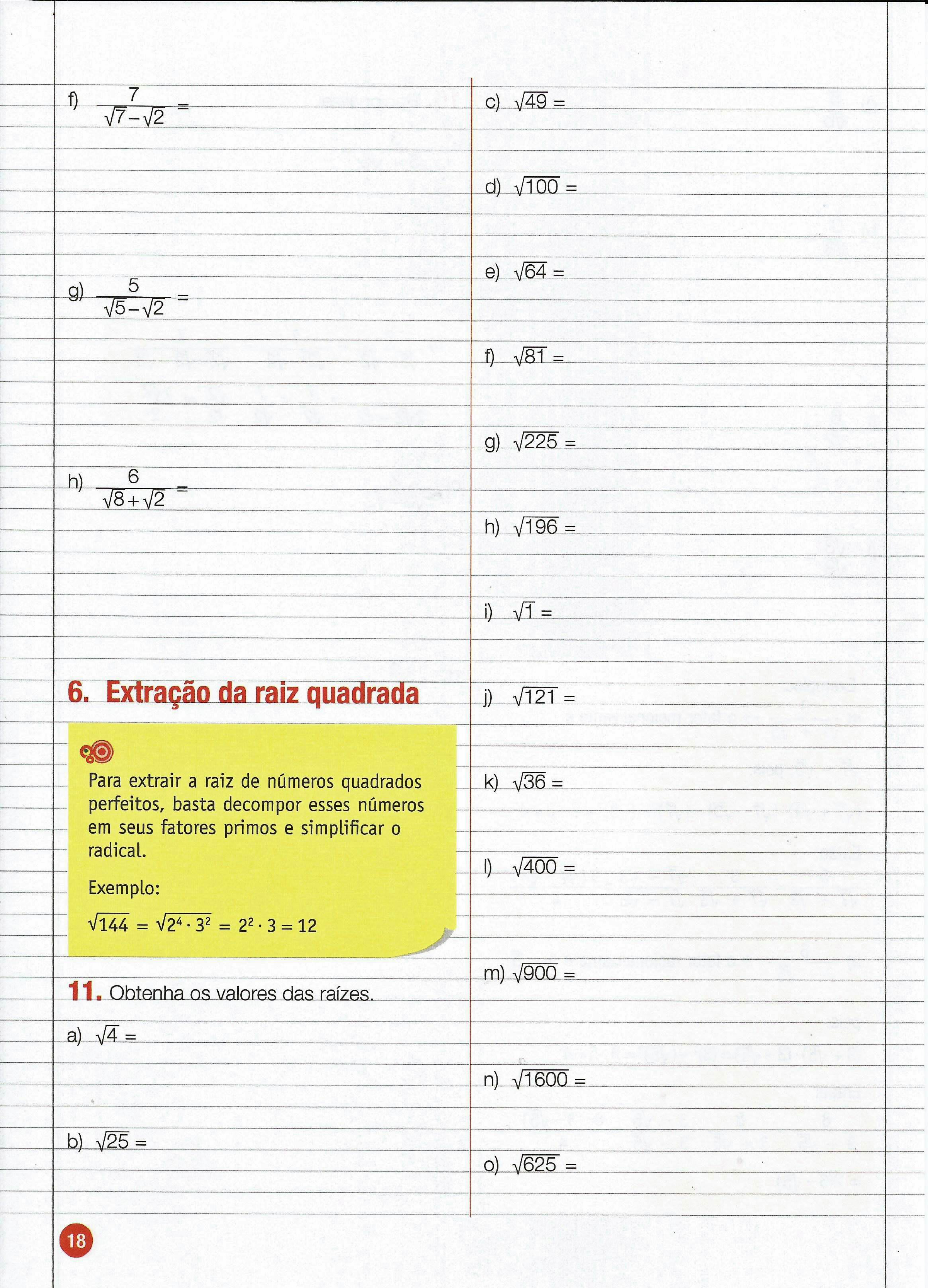 f) $\frac{7}{\sqrt{7}-\sqrt{2}} =$

g) $\frac{5}{\sqrt{5}-\sqrt{2}} =$

h) $\frac{6}{\sqrt{8}+\sqrt{2}} =$

6. Extração da raiz quadrada

Para extrair a raiz de números quadrados perfeitos, basta decompor esses números em seus fatores primos e simplificar o radical.

Exemplo:

$\sqrt{144} = \sqrt{2^4 \cdot 3^2} = 2^2 \cdot 3 = 12$

11. Obtenha os valores das raízes.

a) $\sqrt{4} =$

b) $\sqrt{25} =$

c) $\sqrt{49} =$

d) $\sqrt{100} =$

e) $\sqrt{64} =$

f) $\sqrt{81} =$

g) $\sqrt{225} =$

h) $\sqrt{196} =$

i) $\sqrt{1} =$

j) $\sqrt{121} =$

k) $\sqrt{36} =$

l) $\sqrt{400} =$

m) $\sqrt{900} =$

n) $\sqrt{1600} =$

o) $\sqrt{625} =$

18